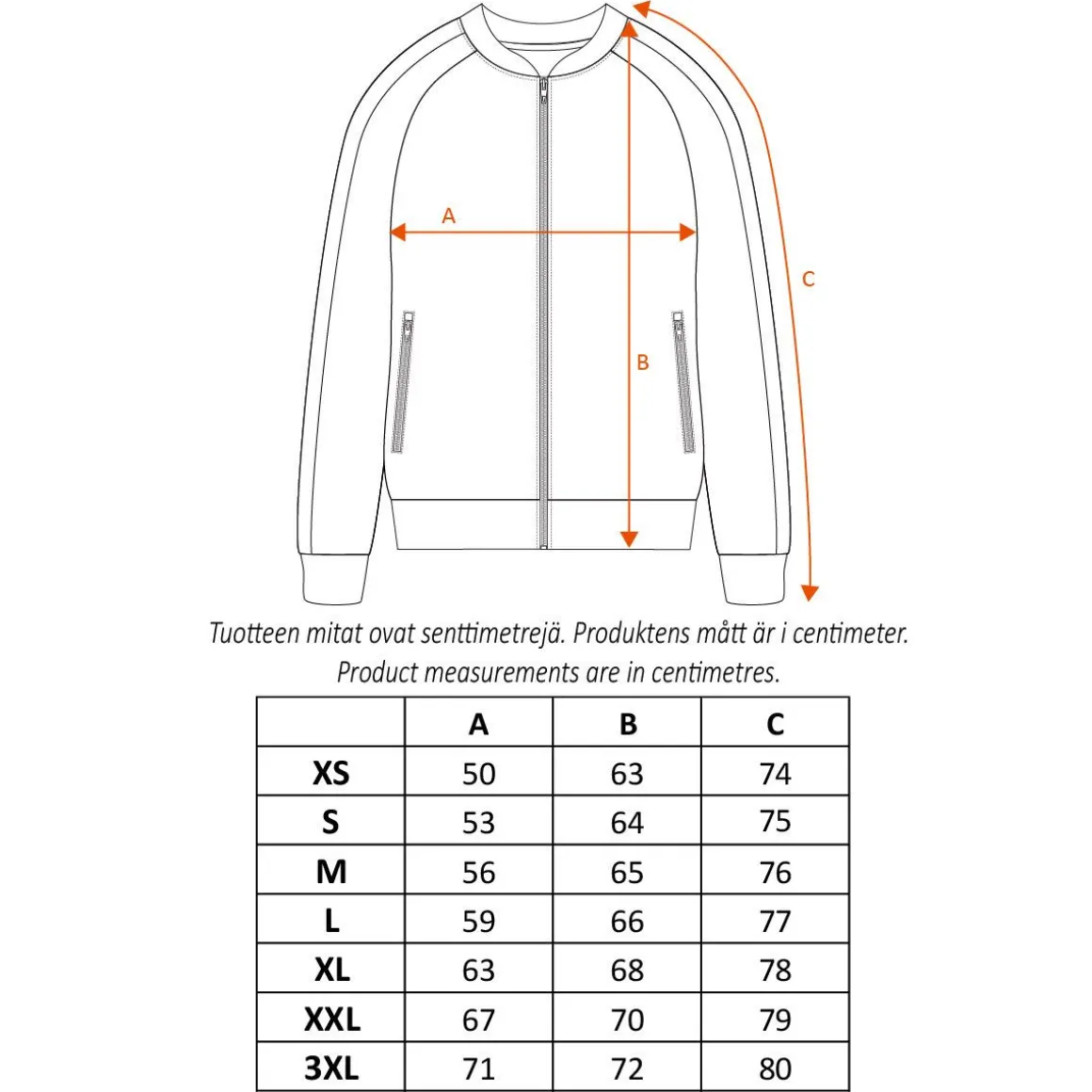 A

C

B

Tuotteen mitat ovat senttimetrejä. Produktens mått är i centimeter.
Product measurements are in centimetres.

| | A | B | C |
|---|---|---|---|
| XS | 50 | 63 | 74 |
| S | 53 | 64 | 75 |
| M | 56 | 65 | 76 |
| L | 59 | 66 | 77 |
| XL | 63 | 68 | 78 |
| XXL | 67 | 70 | 79 |
| 3XL | 71 | 72 | 80 |